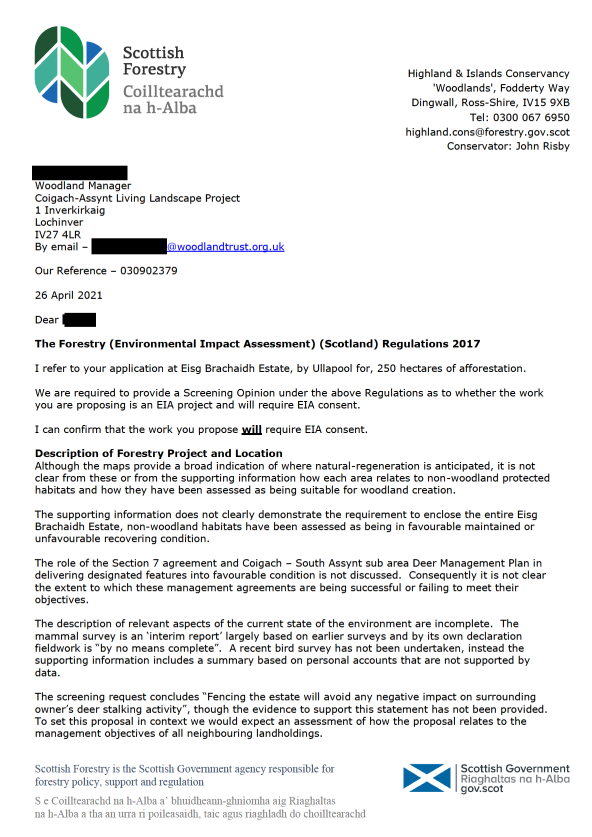 Scottish Forestry
Coilltearachd na h-Alba

Highland & Islands Conservancy
'Woodlands', Fodderty Way
Dingwall, Ross-Shire, IV15 9XB
Tel: 0300 067 6950
highland.cons@forestry.gov.scot
Conservator: John Risby

Woodland Manager
Coigach-Assynt Living Landscape Project
1 Inverkirkaig
Lochinver
IV27 4LR
By email – @woodlandtrust.org.uk

Our Reference – 030902379

26 April 2021

Dear

The Forestry (Environmental Impact Assessment) (Scotland) Regulations 2017

I refer to your application at Eisg Brachaidh Estate, by Ullapool for, 250 hectares of afforestation.

We are required to provide a Screening Opinion under the above Regulations as to whether the work you are proposing is an EIA project and will require EIA consent.

I can confirm that the work you propose will require EIA consent.

Description of Forestry Project and Location
Although the maps provide a broad indication of where natural-regeneration is anticipated, it is not clear from these or from the supporting information how each area relates to non-woodland protected habitats and how they have been assessed as being suitable for woodland creation.

The supporting information does not clearly demonstrate the requirement to enclose the entire Eisg Brachaidh Estate, non-woodland habitats have been assessed as being in favourable maintained or unfavourable recovering condition.

The role of the Section 7 agreement and Coigach – South Assynt sub area Deer Management Plan in delivering designated features into favourable condition is not discussed. Consequently it is not clear the extent to which these management agreements are being successful or failing to meet their objectives.

The description of relevant aspects of the current state of the environment are incomplete. The mammal survey is an 'interim report' largely based on earlier surveys and by its own declaration fieldwork is "by no means complete". A recent bird survey has not been undertaken, instead the supporting information includes a summary based on personal accounts that are not supported by data.

The screening request concludes "Fencing the estate will avoid any negative impact on surrounding owner's deer stalking activity", though the evidence to support this statement has not been provided. To set this proposal in context we would expect an assessment of how the proposal relates to the management objectives of all neighbouring landholdings.

Scottish Forestry is the Scottish Government agency responsible for forestry policy, support and regulation
S e Coilltearachd na h-Alba a' bhuidheann-ghnìomha aig Riaghaltas na h-Alba a tha an urra ri poileasaidh, taic agus riaghladh do choilltearachd

Scottish Government
Riaghaltas na h-Alba
gov.scot